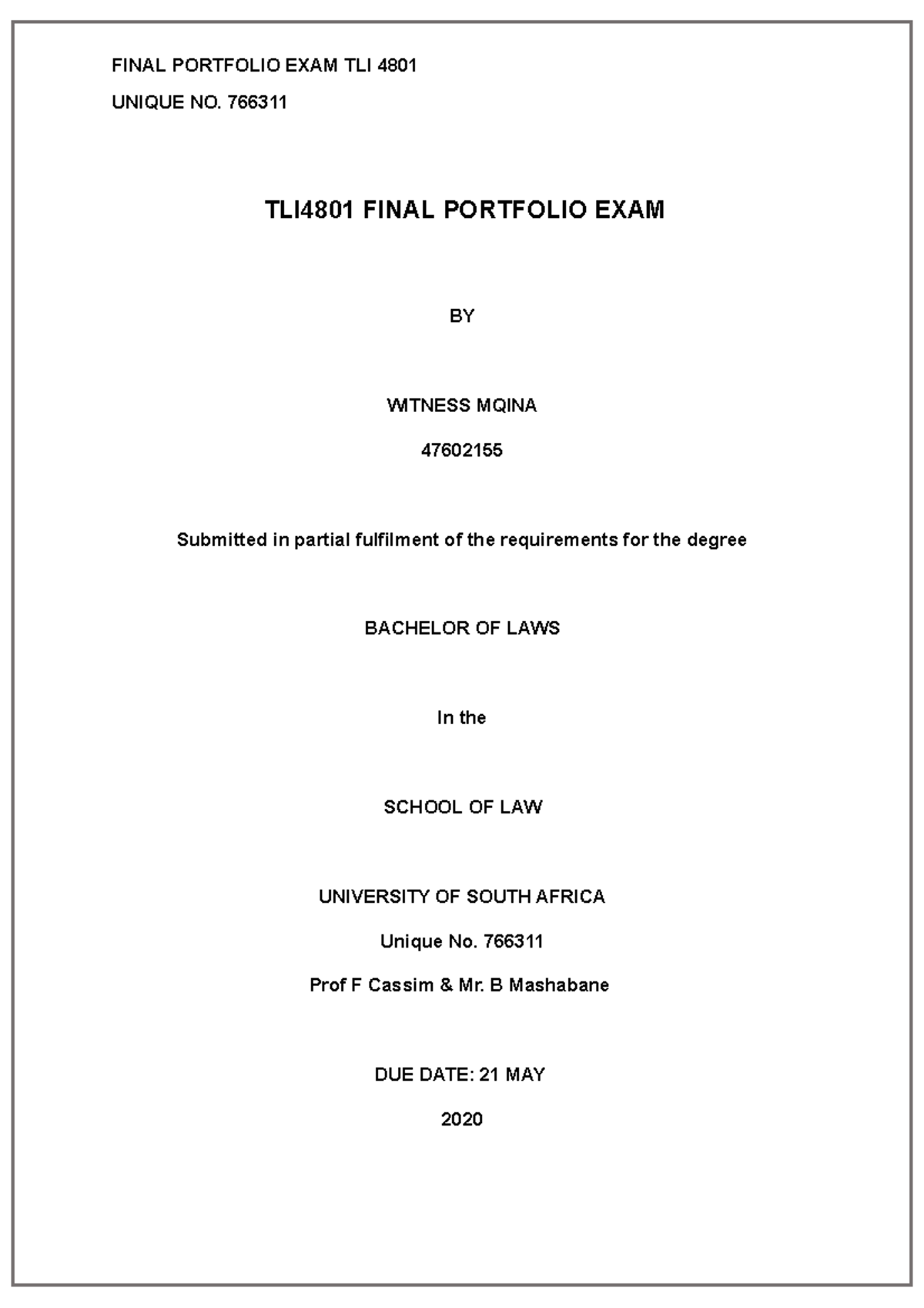 FINAL PORTFOLIO EXAM TLI 4801

UNIQUE NO. 766311

TLI4801 FINAL PORTFOLIO EXAM

BY

WITNESS MQINA

47602155

Submitted in partial fulfilment of the requirements for the degree

BACHELOR OF LAWS

In the

SCHOOL OF LAW

UNIVERSITY OF SOUTH AFRICA

Unique No. 766311

Prof F Cassim & Mr. B Mashabane

DUE DATE: 21 MAY

2020